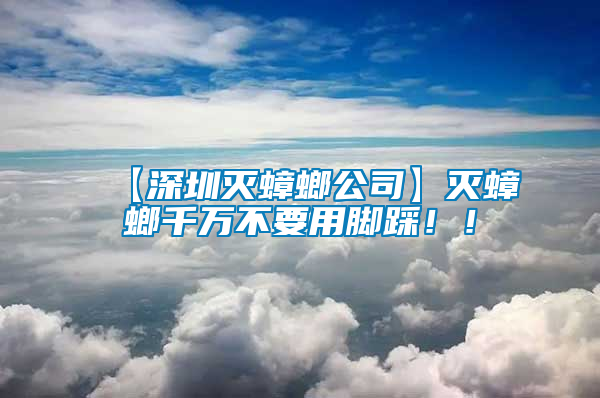 【深圳灭蟑螂公司】灭蟑螂千万不要用脚踩！！